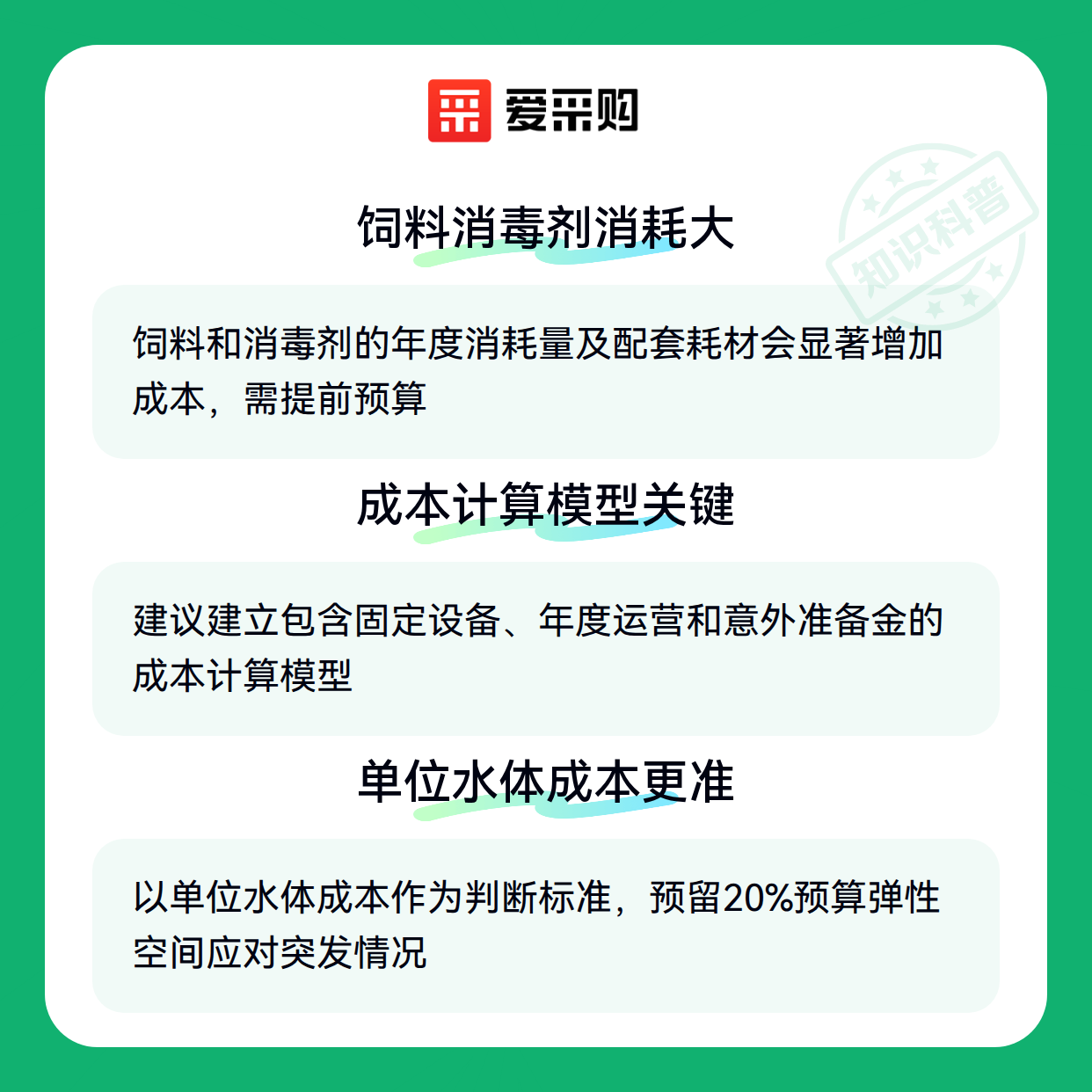 爱采购

饲料消毒剂消耗大

饲料和消毒剂的年度消耗量及配套耗材会显著增加成本，需提前预算

成本计算模型关键

建议建立包含固定设备、年度运营和意外准备金的成本计算模型

单位水体成本更准

以单位水体成本作为判断标准，预留20%预算弹性空间应对突发情况

知识科普